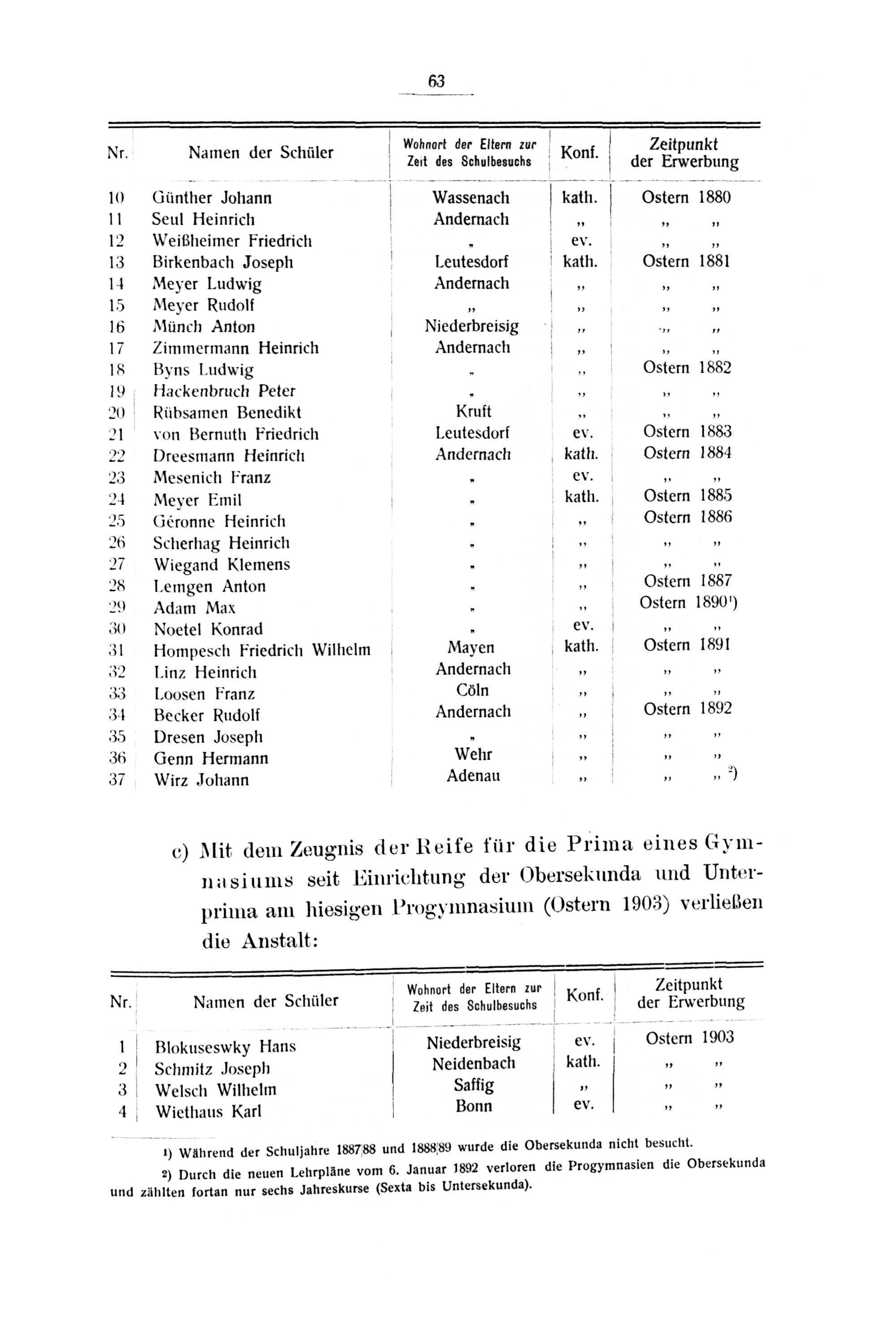 63

| Nr. | Namen der Schüler | Wohnort der Eltern zur Zeit des Schulbesuchs | Konf. | Zeitpunkt der Erwerbung |
|---|---|---|---|---|
| 10 | Günther Johann | Wassenach | kath. | Ostern 1880 |
| 11 | Seul Heinrich | Andernach | „ | „ „ |
| 12 | Weißheimer Friedrich | „ | ev. | „ „ |
| 13 | Birkenbach Joseph | Leutesdorf | kath. | Ostern 1881 |
| 14 | Meyer Ludwig | Andernach | „ | „ „ |
| 15 | Meyer Rudolf | „ | „ | „ „ |
| 16 | Münch Anton | Niederbreisig | „ | „ „ |
| 17 | Zimmermann Heinrich | Andernach | „ | „ „ |
| 18 | Byns Ludwig | „ | „ | Ostern 1882 |
| 19 | Hackenbruch Peter | „ | „ | „ „ |
| 20 | Rübsamen Benedikt | Kruft | „ | „ „ |
| 21 | von Bernuth Friedrich | Leutesdorf | ev. | Ostern 1883 |
| 22 | Dreesmann Heinrich | Andernach | kath. | Ostern 1884 |
| 23 | Mesenich Franz | „ | ev. | „ „ |
| 24 | Meyer Emil | „ | kath. | Ostern 1885 |
| 25 | Géronne Heinrich | „ | „ | Ostern 1886 |
| 26 | Scherhag Heinrich | „ | „ | „ „ |
| 27 | Wiegand Klemens | „ | „ | „ „ |
| 28 | Lemgen Anton | „ | „ | Ostern 1887 |
| 29 | Adam Max | „ | „ | Ostern 1890¹) |
| 30 | Noetel Konrad | „ | ev. | „ „ |
| 31 | Hompesch Friedrich Wilhelm | Mayen | kath. | Ostern 1891 |
| 32 | Linz Heinrich | Andernach | „ | „ „ |
| 33 | Loosen Franz | Cöln | „ | „ „ |
| 34 | Becker Rudolf | Andernach | „ | Ostern 1892 |
| 35 | Dresen Joseph | „ | „ | „ „ |
| 36 | Genn Hermann | Wehr | „ | „ „ |
| 37 | Wirz Johann | Adenau | „ | „ „ ²) |

c) Mit dem Zeugnis der Reife für die Prima eines Gymnasiums seit Einrichtung der Obersekunda und Unterprima am hiesigen Progymnasium (Ostern 1903) verließen die Anstalt:

| Nr. | Namen der Schüler | Wohnort der Eltern zur Zeit des Schulbesuchs | Konf. | Zeitpunkt der Erwerbung |
|---|---|---|---|---|
| 1 | Blokuseswky Hans | Niederbreisig | ev. | Ostern 1903 |
| 2 | Schmitz Joseph | Neidenbach | kath. | „ „ |
| 3 | Welsch Wilhelm | Saffig | „ | „ „ |
| 4 | Wiethaus Karl | Bonn | ev. | „ „ |

¹) Während der Schuljahre 1887/88 und 1888/89 wurde die Obersekunda nicht besucht.

²) Durch die neuen Lehrpläne vom 6. Januar 1892 verloren die Progymnasien die Obersekunda und zählten fortan nur sechs Jahreskurse (Sexta bis Untersekunda).